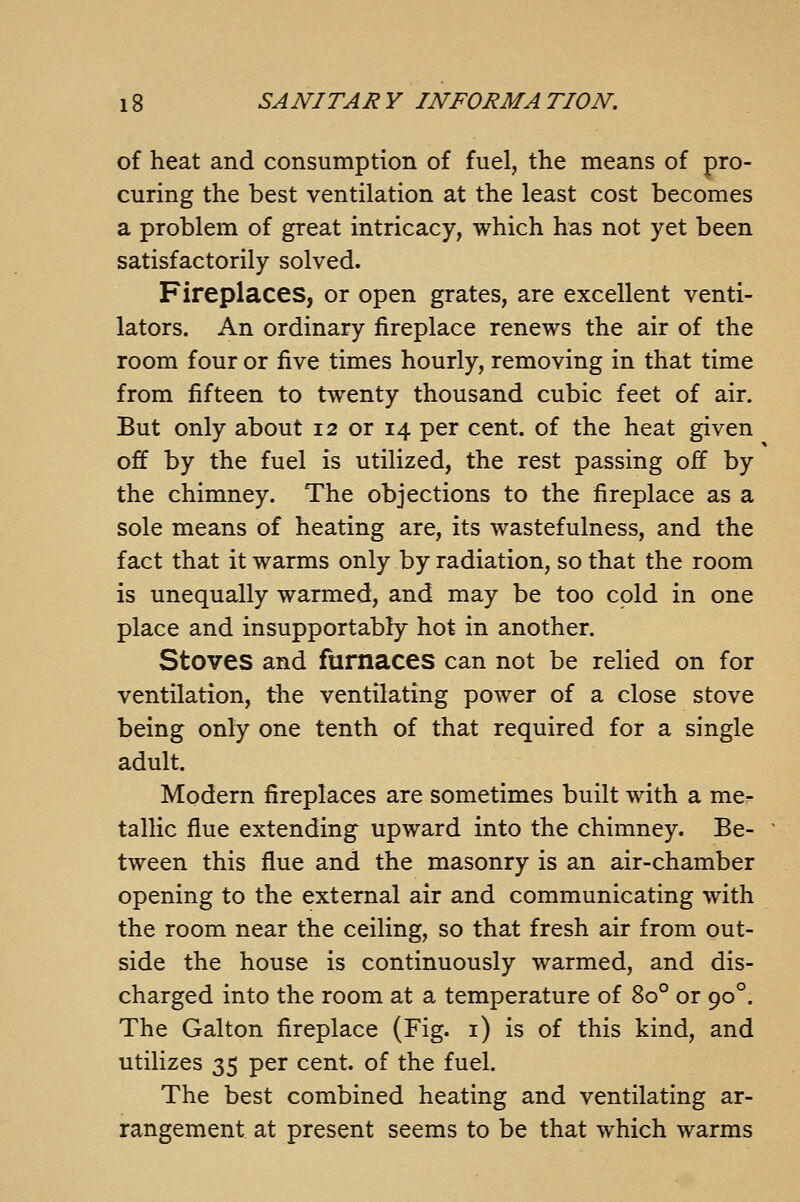 18 SANITARY INFORMATION.

of heat and consumption of fuel, the means of procuring the best ventilation at the least cost becomes a problem of great intricacy, which has not yet been satisfactorily solved.

Fireplaces, or open grates, are excellent ventilators. An ordinary fireplace renews the air of the room four or five times hourly, removing in that time from fifteen to twenty thousand cubic feet of air. But only about 12 or 14 per cent. of the heat given off by the fuel is utilized, the rest passing off by the chimney. The objections to the fireplace as a sole means of heating are, its wastefulness, and the fact that it warms only by radiation, so that the room is unequally warmed, and may be too cold in one place and insupportably hot in another.

Stoves and furnaces can not be relied on for ventilation, the ventilating power of a close stove being only one tenth of that required for a single adult.

Modern fireplaces are sometimes built with a metallic flue extending upward into the chimney. Between this flue and the masonry is an air-chamber opening to the external air and communicating with the room near the ceiling, so that fresh air from outside the house is continuously warmed, and discharged into the room at a temperature of 80° or 90°. The Galton fireplace (Fig. 1) is of this kind, and utilizes 35 per cent. of the fuel.

The best combined heating and ventilating arrangement at present seems to be that which warms